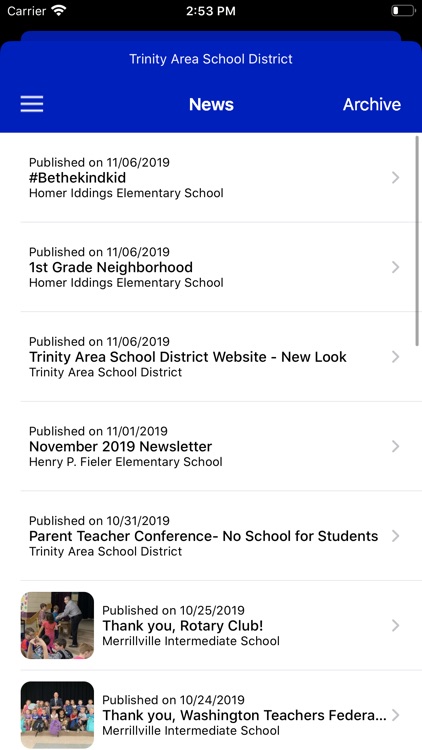 Carrier 2:53 PM

Trinity Area School District

News Archive

Published on 11/06/2019
#Bethekindkid
Homer Iddings Elementary School

Published on 11/06/2019
1st Grade Neighborhood
Homer Iddings Elementary School

Published on 11/06/2019
Trinity Area School District Website - New Look
Trinity Area School District

Published on 11/01/2019
November 2019 Newsletter
Henry P. Fieler Elementary School

Published on 10/31/2019
Parent Teacher Conference- No School for Students
Trinity Area School District

Published on 10/25/2019
Thank you, Rotary Club!
Merrillville Intermediate School

Published on 10/24/2019
Thank you, Washington Teachers Federa...
Merrillville Intermediate School